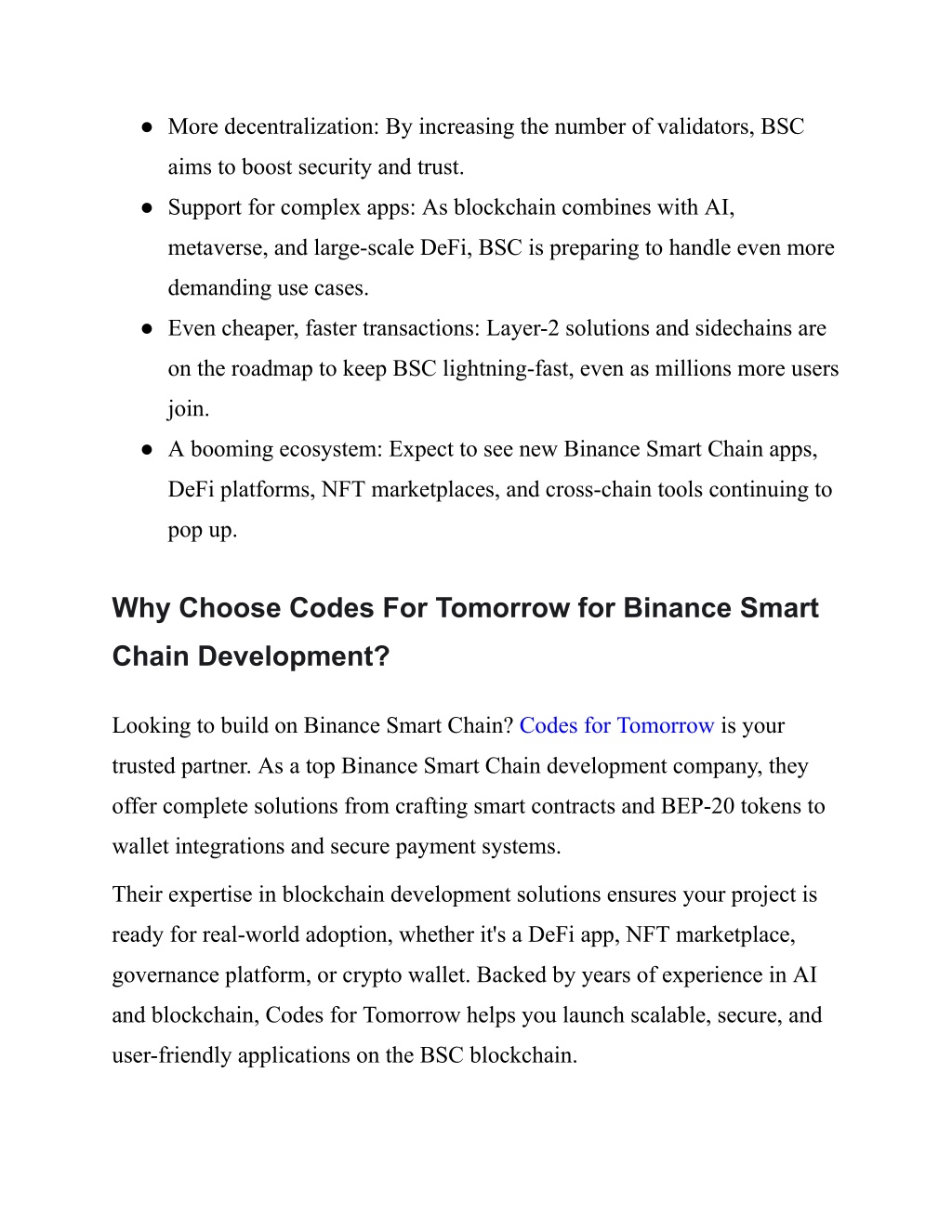 ● More decentralization: By increasing the number of validators, BSC aims to boost security and trust.
● Support for complex apps: As blockchain combines with AI, metaverse, and large-scale DeFi, BSC is preparing to handle even more demanding use cases.
● Even cheaper, faster transactions: Layer-2 solutions and sidechains are on the roadmap to keep BSC lightning-fast, even as millions more users join.
● A booming ecosystem: Expect to see new Binance Smart Chain apps, DeFi platforms, NFT marketplaces, and cross-chain tools continuing to pop up.

Why Choose Codes For Tomorrow for Binance Smart Chain Development?

Looking to build on Binance Smart Chain? Codes for Tomorrow is your trusted partner. As a top Binance Smart Chain development company, they offer complete solutions from crafting smart contracts and BEP-20 tokens to wallet integrations and secure payment systems.

Their expertise in blockchain development solutions ensures your project is ready for real-world adoption, whether it's a DeFi app, NFT marketplace, governance platform, or crypto wallet. Backed by years of experience in AI and blockchain, Codes for Tomorrow helps you launch scalable, secure, and user-friendly applications on the BSC blockchain.